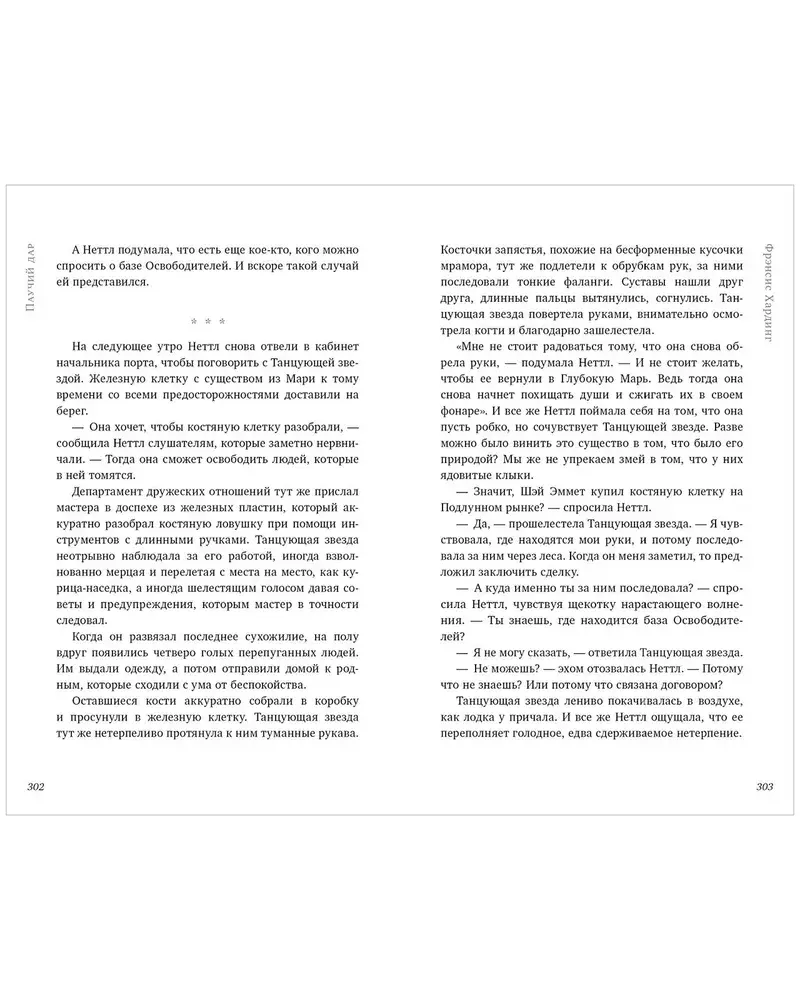 Паучий дар

А Неттл подумала, что есть еще кое-кто, кого можно спросить о базе Освободителей. И вскоре такой случай ей представился.

* * *

На следующее утро Неттл снова отвели в кабинет начальника порта, чтобы поговорить с Танцующей звездой. Железную клетку с существом из Мари к тому времени со всеми предосторожностями доставили на берег.

— Она хочет, чтобы костяную клетку разобрали, — сообщила Неттл слушателям, которые заметно нервничали. — Тогда она сможет освободить людей, которые в ней томятся.

Департамент дружеских отношений тут же прислал мастера в доспехе из железных пластин, который аккуратно разобрал костяную ловушку при помощи инструментов с длинными ручками. Танцующая звезда неотрывно наблюдала за его работой, иногда взволнованно мерцая и перелетая с места на место, как курица-наседка, а иногда шелестящим голосом давая советы и предупреждения, которым мастер в точности следовал.

Когда он развязал последнее сухожилие, на полу вдруг появились четверо голых перепуганных людей. Им выдали одежду, а потом отправили домой к родным, которые сходили с ума от беспокойства.

Оставшиеся кости аккуратно собрали в коробку и просунули в железную клетку. Танцующая звезда тут же нетерпеливо протянула к ним туманные рукава.

302

Фрэнсис Хардинг

Косточки запястья, похожие на бесформенные кусочки мрамора, тут же подлетели к обрубкам рук, за ними последовали тонкие фаланги. Суставы нашли друг друга, длинные пальцы вытянулись, согнулись. Танцующая звезда повертела руками, внимательно осмотрела когти и благодарно зашелестела.

«Мне не стоит радоваться тому, что она снова обрела руки, — подумала Неттл. — И не стоит желать, чтобы ее вернули в Глубокую Марь. Ведь тогда она снова начнет похищать души и сжигать их в своем фонаре». И все же Неттл поймала себя на том, что она пусть робко, но сочувствует Танцующей звезде. Разве можно было винить это существо в том, что было его природой? Мы же не упрекаем змей в том, что у них ядовитые клыки.

— Значит, Шэй Эммет купил костяную клетку на Подлунном рынке? — спросила Неттл.

— Да, — прошелестела Танцующая звезда. — Я чувствовала, где находятся мои руки, и потому последовала за ним через леса. Когда он меня заметил, то предложил заключить сделку.

— А куда именно ты за ним последовала? — спросила Неттл, чувствуя щекотку нарастающего волнения. — Ты знаешь, где находится база Освободителей?

— Я не могу сказать, — ответила Танцующая звезда.

— Не можешь? — эхом отозвалась Неттл. — Потому что не знаешь? Или потому что связана договором?

Танцующая звезда лениво покачивалась в воздухе, как лодка у причала. И все же Неттл ощущала, что ее переполняет голодное, едва сдерживаемое нетерпение.

303